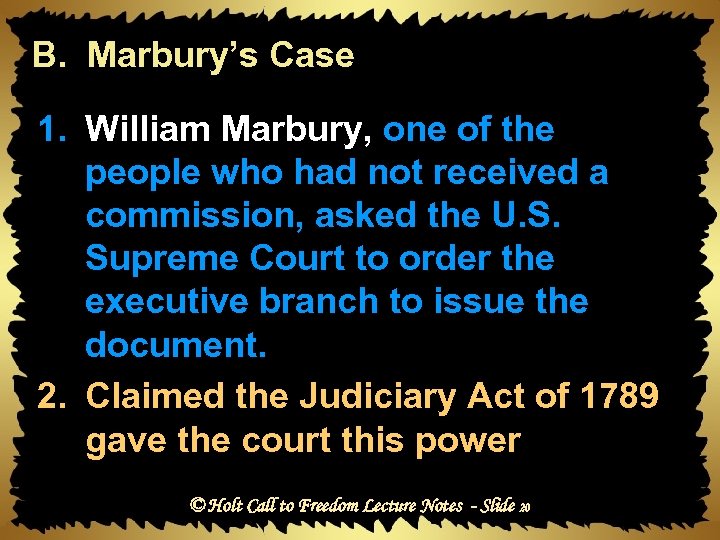 B. Marbury's Case

1. William Marbury, one of the people who had not received a commission, asked the U.S. Supreme Court to order the executive branch to issue the document.

2. Claimed the Judiciary Act of 1789 gave the court this power

© Holt Call to Freedom Lecture Notes - Slide 20